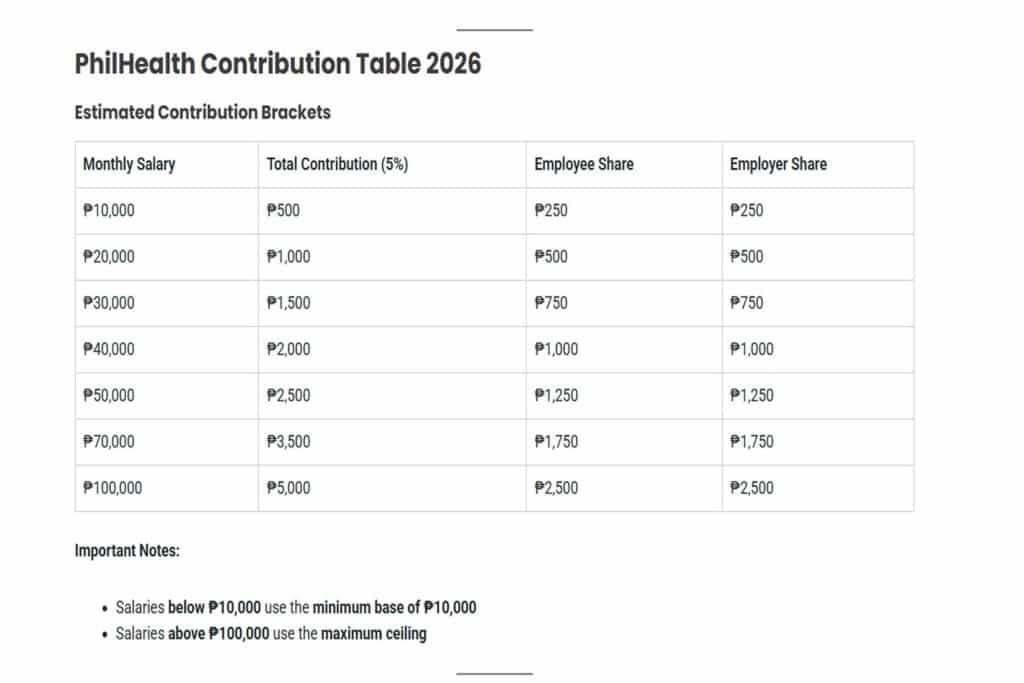 PhilHealth Contribution Table 2026

Estimated Contribution Brackets

| Monthly Salary | Total Contribution (5%) | Employee Share | Employer Share |
|---|---|---|---|
| ₱10,000 | ₱500 | ₱250 | ₱250 |
| ₱20,000 | ₱1,000 | ₱500 | ₱500 |
| ₱30,000 | ₱1,500 | ₱750 | ₱750 |
| ₱40,000 | ₱2,000 | ₱1,000 | ₱1,000 |
| ₱50,000 | ₱2,500 | ₱1,250 | ₱1,250 |
| ₱70,000 | ₱3,500 | ₱1,750 | ₱1,750 |
| ₱100,000 | ₱5,000 | ₱2,500 | ₱2,500 |

Important Notes:

- Salaries below ₱10,000 use the minimum base of ₱10,000
- Salaries above ₱100,000 use the maximum ceiling